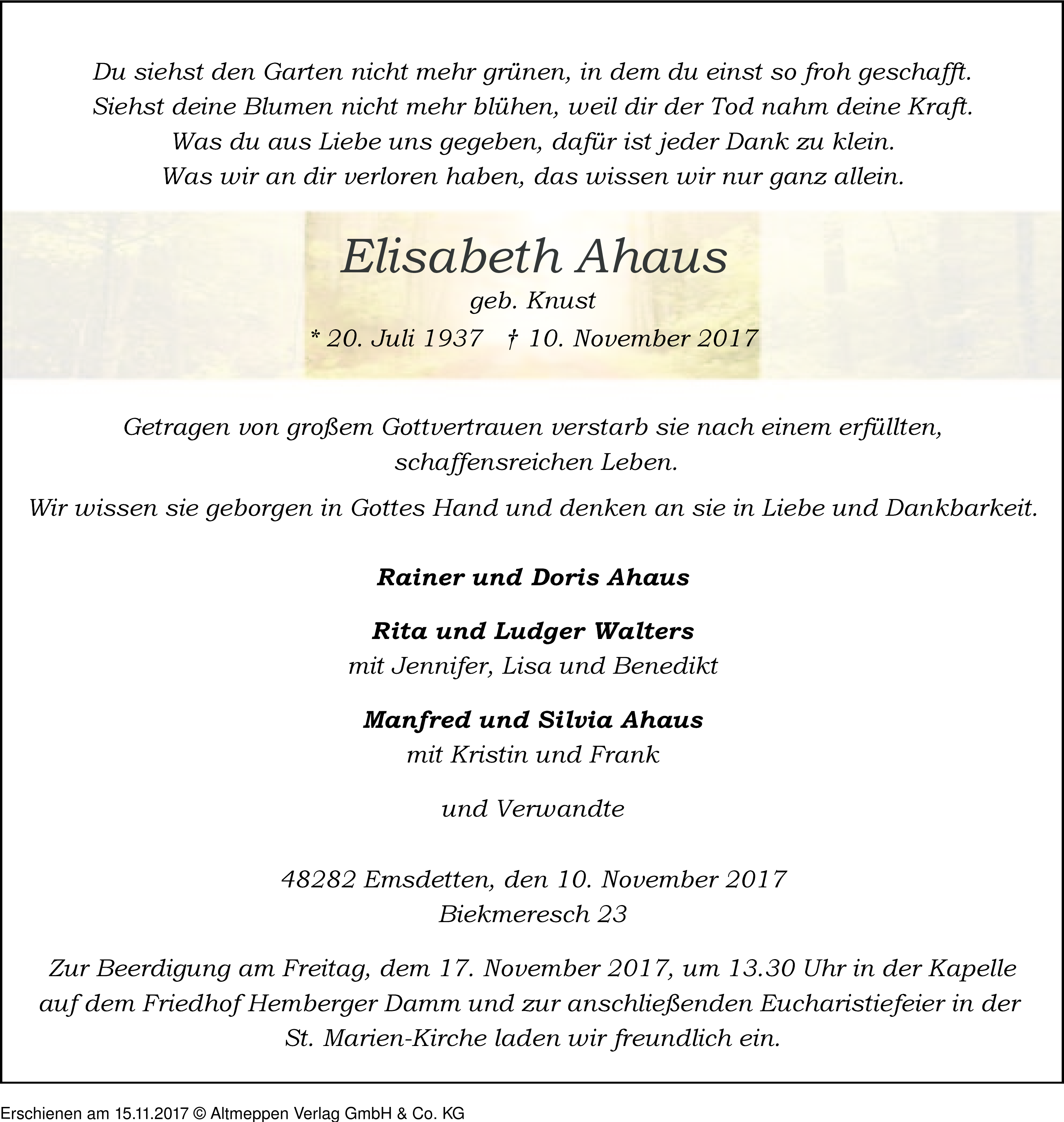 Du siehst den Garten nicht mehr grünen, in dem du einst so froh geschafft.
Siehst deine Blumen nicht mehr blühen, weil dir der Tod nahm deine Kraft.
Was du aus Liebe uns gegeben, dafür ist jeder Dank zu klein.
Was wir an dir verloren haben, das wissen wir nur ganz allein.

Elisabeth Ahaus
geb. Knust
* 20. Juli 1937 † 10. November 2017

Getragen von großem Gottvertrauen verstarb sie nach einem erfüllten, schaffensreichen Leben.

Wir wissen sie geborgen in Gottes Hand und denken an sie in Liebe und Dankbarkeit.

Rainer und Doris Ahaus

Rita und Ludger Walters
mit Jennifer, Lisa und Benedikt

Manfred und Silvia Ahaus
mit Kristin und Frank

und Verwandte

48282 Emsdetten, den 10. November 2017
Biekmeresch 23

Zur Beerdigung am Freitag, dem 17. November 2017, um 13.30 Uhr in der Kapelle auf dem Friedhof Hemberger Damm und zur anschließenden Eucharistiefeier in der St. Marien-Kirche laden wir freundlich ein.

Erschienen am 15.11.2017 © Altmeppen Verlag GmbH & Co. KG